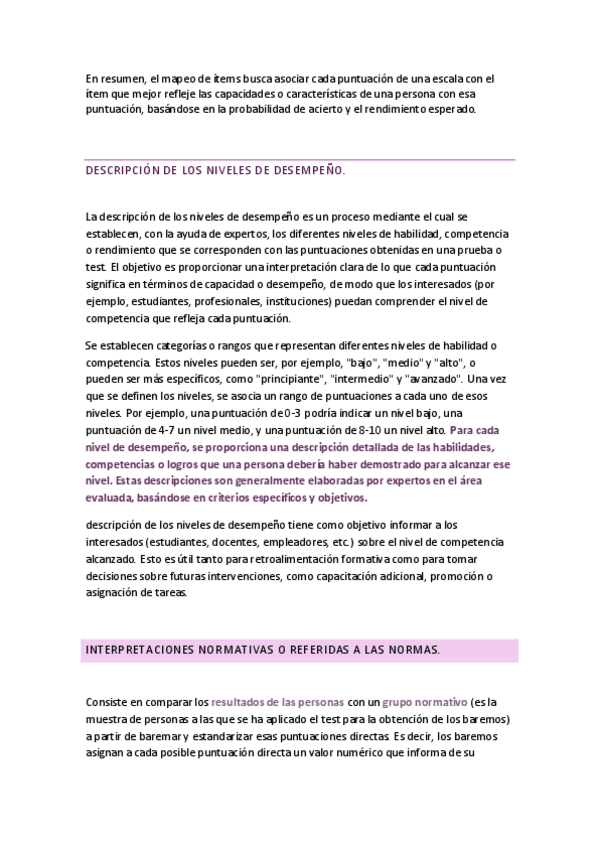 En resumen, el mapeo de ítems busca asociar cada puntuación de una escala con el ítem que mejor refleje las capacidades o características de una persona con esa puntuación, basándose en la probabilidad de acierto y el rendimiento esperado.

DESCRIPCIÓN DE LOS NIVELES DE DESEMPEÑO.

La descripción de los niveles de desempeño es un proceso mediante el cual se establecen, con la ayuda de expertos, los diferentes niveles de habilidad, competencia o rendimiento que se corresponden con las puntuaciones obtenidas en una prueba o test. El objetivo es proporcionar una interpretación clara de lo que cada puntuación significa en términos de capacidad o desempeño, de modo que los interesados (por ejemplo, estudiantes, profesionales, instituciones) puedan comprender el nivel de competencia que refleja cada puntuación.

Se establecen categorías o rangos que representan diferentes niveles de habilidad o competencia. Estos niveles pueden ser, por ejemplo, "bajo", "medio" y "alto", o pueden ser más específicos, como "principiante", "intermedio" y "avanzado". Una vez que se definen los niveles, se asocia un rango de puntuaciones a cada uno de esos niveles. Por ejemplo, una puntuación de 0-3 podría indicar un nivel bajo, una puntuación de 4-7 un nivel medio, y una puntuación de 8-10 un nivel alto. Para cada nivel de desempeño, se proporciona una descripción detallada de las habilidades, competencias o logros que una persona debería haber demostrado para alcanzar ese nivel. Estas descripciones son generalmente elaboradas por expertos en el área evaluada, basándose en criterios específicos y objetivos.

descripción de los niveles de desempeño tiene como objetivo informar a los interesados (estudiantes, docentes, empleadores, etc.) sobre el nivel de competencia alcanzado. Esto es útil tanto para retroalimentación formativa como para tomar decisiones sobre futuras intervenciones, como capacitación adicional, promoción o asignación de tareas.

INTERPRETACIONES NORMATIVAS O REFERIDAS A LAS NORMAS.

Consiste en comparar los resultados de las personas con un grupo normativo (es la muestra de personas a las que se ha aplicado el test para la obtención de los baremos) a partir de baremar y estandarizar esas puntuaciones directas. Es decir, los baremos asignan a cada posible puntuación directa un valor numérico que informa de su